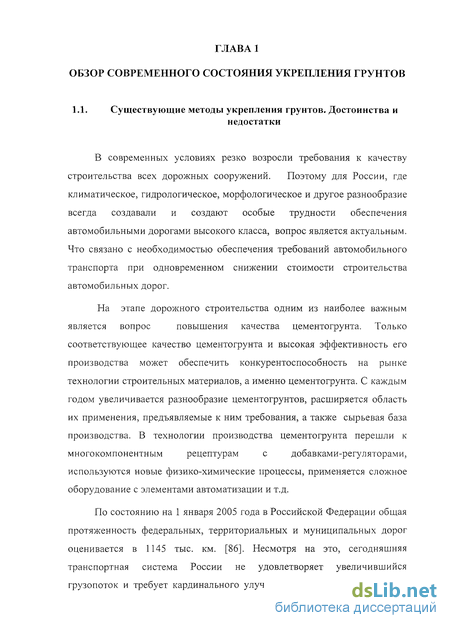 ГЛАВА 1

ОБЗОР СОВРЕМЕННОГО СОСТОЯНИЯ УКРЕПЛЕНИЯ ГРУНТОВ

1.1. Существующие методы укрепления грунтов. Достоинства и недостатки

В современных условиях резко возросли требования к качеству строительства всех дорожных сооружений. Поэтому для России, где климатическое, гидрологическое, морфологическое и другое разнообразие всегда создавали и создают особые трудности обеспечения автомобильными дорогами высокого класса, вопрос является актуальным. Что связано с необходимостью обеспечения требований автомобильного транспорта при одновременном снижении стоимости строительства автомобильных дорог.

На этапе дорожного строительства одним из наиболее важным является вопрос повышения качества цементогрунта. Только соответствующее качество цементогрунта и высокая эффективность его производства может обеспечить конкурентоспособность на рынке технологии строительных материалов, а именно цементогрунта. С каждым годом увеличивается разнообразие цементогрунтов, расширяется область их применения, предъявляемые к ним требования, а также сырьевая база производства. В технологии производства цементогрунта перешли к многокомпонентным рецептурам с добавками-регуляторами, используются новые физико-химические процессы, применяется сложное оборудование с элементами автоматизации и т.д.

По состоянию на 1 января 2005 года в Российской Федерации общая протяженность федеральных, территориальных и муниципальных дорог оценивается в 1145 тыс. км. [86]. Несмотря на это, сегодняшняя транспортная система России не удовлетворяет увеличившийся грузопоток и требует кардинального улуч

dsLib.net
библиотека диссертаций